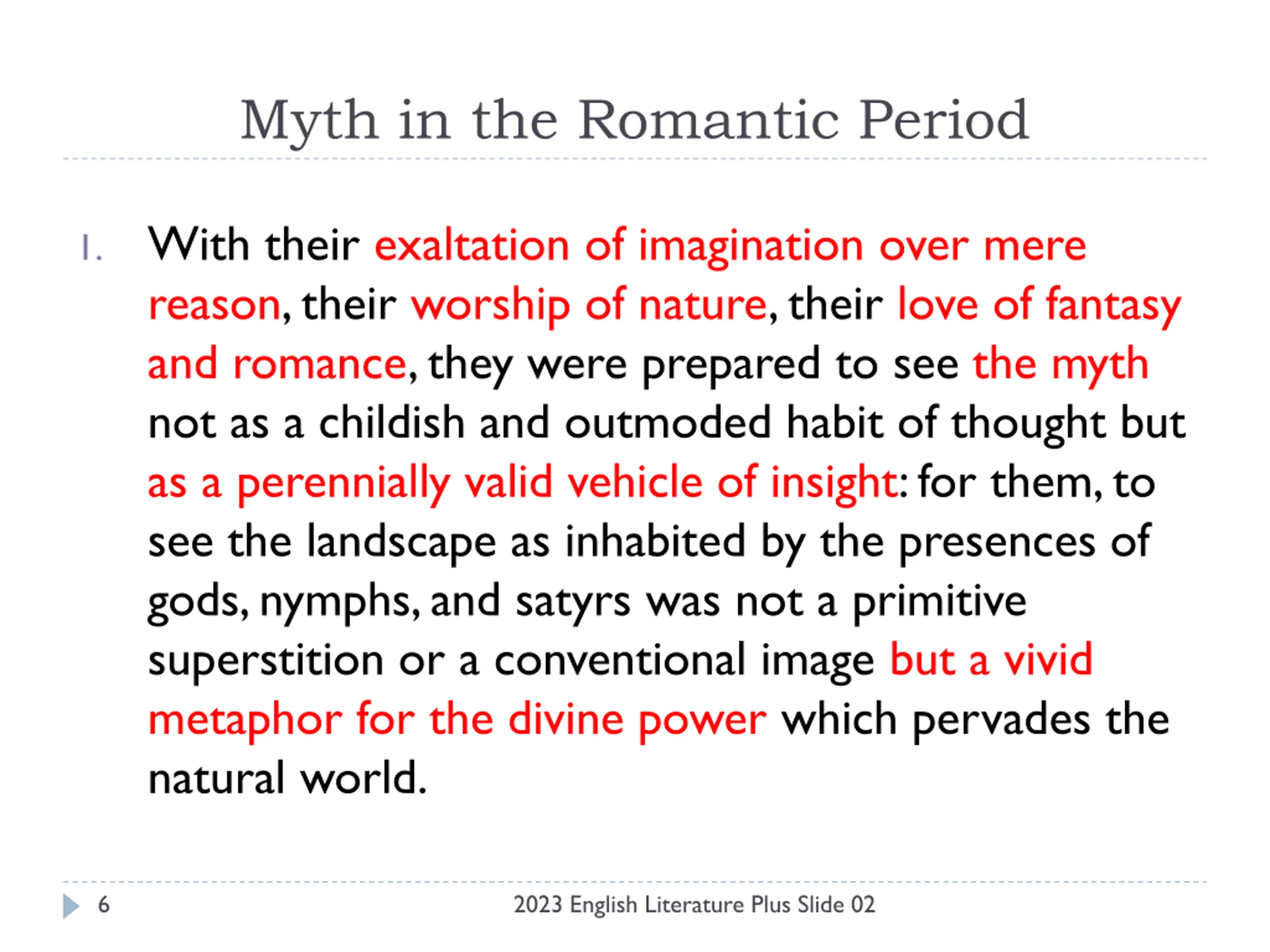 Myth in the Romantic Period

1. With their exaltation of imagination over mere reason, their worship of nature, their love of fantasy and romance, they were prepared to see the myth not as a childish and outmoded habit of thought but as a perennially valid vehicle of insight: for them, to see the landscape as inhabited by the presences of gods, nymphs, and satyrs was not a primitive superstition or a conventional image but a vivid metaphor for the divine power which pervades the natural world.

6

2023 English Literature Plus Slide 02